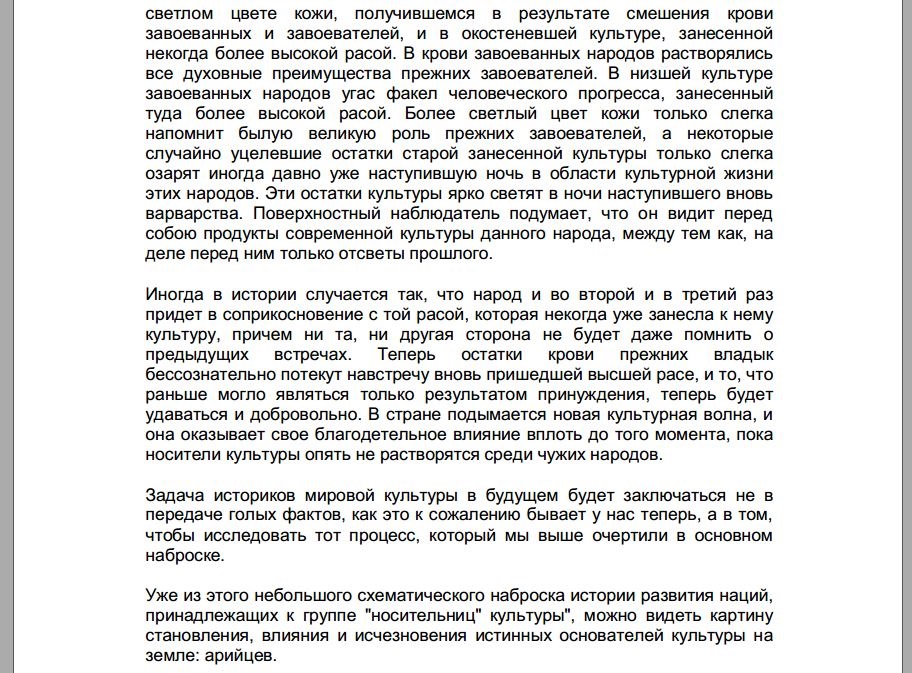 светлом цвете кожи, получившемся в результате смешения крови завоеванных и завоевателей, и в окостеневшей культуре, занесенной некогда более высокой расой. В крови завоеванных народов растворялись все духовные преимущества прежних завоевателей. В низшей культуре завоеванных народов угас факел человеческого прогресса, занесенный туда более высокой расой. Более светлый цвет кожи только слегка напомнит былую великую роль прежних завоевателей, а некоторые случайно уцелевшие остатки старой занесенной культуры только слегка озарят иногда давно уже наступившую ночь в области культурной жизни этих народов. Эти остатки культуры ярко светят в ночи наступившего вновь варварства. Поверхностный наблюдатель подумает, что он видит перед собою продукты современной культуры данного народа, между тем как, на деле перед ним только отсветы прошлого.

Иногда в истории случается так, что народ и во второй и в третий раз придет в соприкосновение с той расой, которая некогда уже занесла к нему культуру, причем ни та, ни другая сторона не будет даже помнить о предыдущих встречах. Теперь остатки крови прежних владык бессознательно потекут навстречу вновь пришедшей высшей расе, и то, что раньше могло являться только результатом принуждения, теперь будет удаваться и добровольно. В стране подымается новая культурная волна, и она оказывает свое благодетельное влияние вплоть до того момента, пока носители культуры опять не растворятся среди чужих народов.

Задача историков мировой культуры в будущем будет заключаться не в передаче голых фактов, как это к сожалению бывает у нас теперь, а в том, чтобы исследовать тот процесс, который мы выше очертили в основном наброске.

Уже из этого небольшого схематического наброска истории развития наций, принадлежащих к группе "носительниц" культуры", можно видеть картину становления, влияния и исчезновения истинных основателей культуры на земле: арийцев.